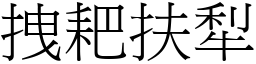 拽耙扶犁